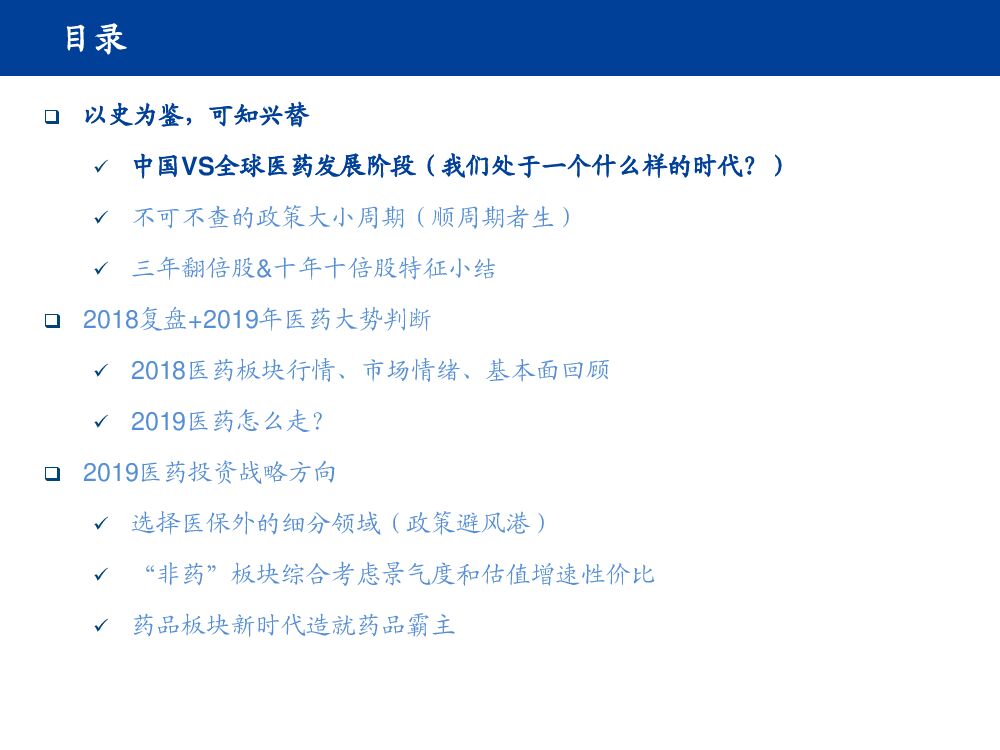 目录

☐ 以史为鉴，可知兴替

✓ 中国VS全球医药发展阶段（我们处于一个什么样的时代？）

✓ 不可不查的政策大小周期（顺周期者生）

✓ 三年翻倍股&十年十倍股特征小结

☐ 2018复盘+2019年医药大势判断

✓ 2018医药板块行情、市场情绪、基本面回顾

✓ 2019医药怎么走？

☐ 2019医药投资战略方向

✓ 选择医保外的细分领域（政策避风港）

✓ “非药”板块综合考虑景气度和估值增速性价比

✓ 药品板块新时代造就药品霸主